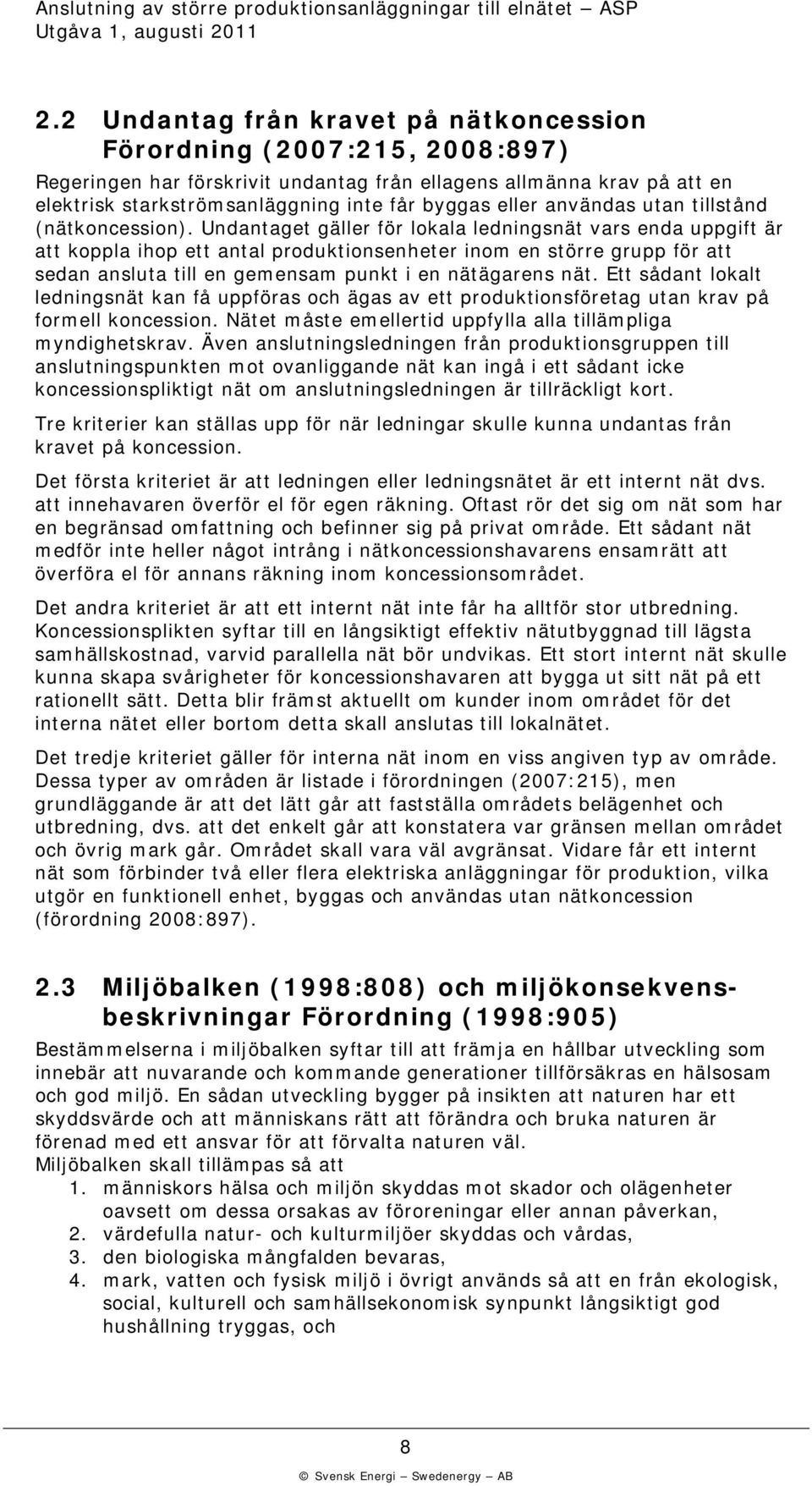 Anslutning av större produktionsanläggningar till elnätet – ASP
Utgåva 1, augusti 2011

2.2 Undantag från kravet på nätkoncession Förordning (2007:215, 2008:897)

Regeringen har förskrivit undantag från ellagens allmänna krav på att en elektrisk starkströmsanläggning inte får byggas eller användas utan tillstånd (nätkoncession). Undantaget gäller för lokala ledningsnät vars enda uppgift är att koppla ihop ett antal produktionsenheter inom en större grupp för att sedan ansluta till en gemensam punkt i en nätägarens nät. Ett sådant lokalt ledningsnät kan få uppföras och ägas av ett produktionsföretag utan krav på formell koncession. Nätet måste emellertid uppfylla alla tillämpliga myndighetskrav. Även anslutningsledningen från produktionsgruppen till anslutningspunkten mot ovanliggande nät kan ingå i ett sådant icke koncessionspliktigt nät om anslutningsledningen är tillräckligt kort.

Tre kriterier kan ställas upp för när ledningar skulle kunna undantas från kravet på koncession.

Det första kriteriet är att ledningen eller ledningsnätet är ett internt nät dvs. att innehavaren överför el för egen räkning. Oftast rör det sig om nät som har en begränsad omfattning och befinner sig på privat område. Ett sådant nät medför inte heller något intrång i nätkoncessionshavarens ensamrätt att överföra el för annans räkning inom koncessionsområdet.

Det andra kriteriet är att ett internt nät inte får ha alltför stor utbredning. Koncessionsplikten syftar till en långsiktigt effektiv nätutbyggnad till lägsta samhällskostnad, varvid parallella nät bör undvikas. Ett stort internt nät skulle kunna skapa svårigheter för koncessionshavaren att bygga ut sitt nät på ett rationellt sätt. Detta blir främst aktuellt om kunder inom området för det interna nätet eller bortom detta skall anslutas till lokalnätet.

Det tredje kriteriet gäller för interna nät inom en viss angiven typ av område. Dessa typer av områden är listade i förordningen (2007:215), men grundläggande är att det lätt går att fastställa områdets belägenhet och utbredning, dvs. att det enkelt går att konstatera var gränsen mellan området och övrig mark går. Området skall vara väl avgränsat. Vidare får ett internt nät som förbinder två eller flera elektriska anläggningar för produktion, vilka utgör en funktionell enhet, byggas och användas utan nätkoncession (förordning 2008:897).

2.3 Miljöbalken (1998:808) och miljökonsekvensbeskrivningar Förordning (1998:905)

Bestämmelserna i miljöbalken syftar till att främja en hållbar utveckling som innebär att nuvarande och kommande generationer tillförsäkras en hälsosam och god miljö. En sådan utveckling bygger på insikten att naturen har ett skyddsvärde och att människans rätt att förändra och bruka naturen är förenad med ett ansvar för att förvalta naturen väl.
Miljöbalken skall tillämpas så att
1. människors hälsa och miljön skyddas mot skador och olägenheter oavsett om dessa orsakas av föroreningar eller annan påverkan,
2. värdefulla natur- och kulturmiljöer skyddas och vårdas,
3. den biologiska mångfalden bevaras,
4. mark, vatten och fysisk miljö i övrigt används så att en från ekologisk, social, kulturell och samhällsekonomisk synpunkt långsiktigt god hushållning tryggas, och

8
© Svensk Energi – Swedenergy – AB